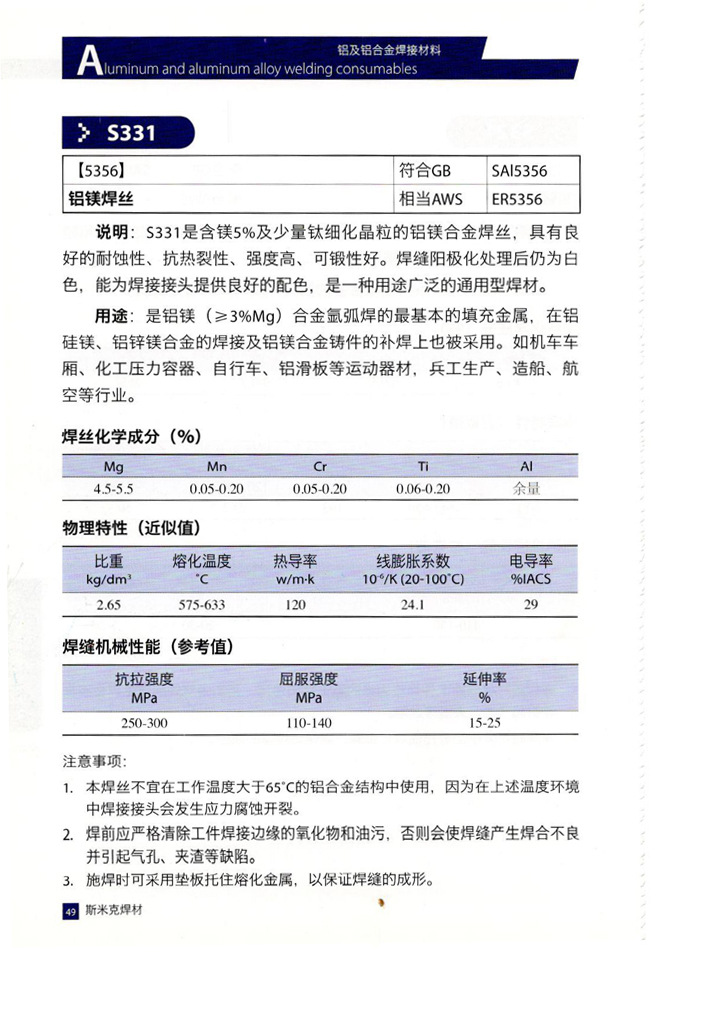 铝及铝合金焊接材料
Aluminum and aluminum alloy welding consumables

S331

| 【5356】 | 符合GB | SAl5356 |
|---|---|---|
| 铝镁焊丝 | 相当AWS | ER5356 |

说明：S331是含镁5%及少量钛细化晶粒的铝镁合金焊丝，具有良好的耐蚀性、抗热裂性、强度高、可锻性好。焊缝阳极化处理后仍为白色，能为焊接接头提供良好的配色，是一种用途广泛的通用型焊材。

用途：是铝镁（≥3%Mg）合金氩弧焊的最基本的填充金属，在铝硅镁、铝锌镁合金的焊接及铝镁合金铸件的补焊上也被采用。如机车车厢、化工压力容器、自行车、铝滑板等运动器材，兵工生产、造船、航空等行业。

焊丝化学成分（%）

| Mg | Mn | Cr | Ti | Al |
|---|---|---|---|---|
| 4.5-5.5 | 0.05-0.20 | 0.05-0.20 | 0.06-0.20 | 余量 |

物理特性（近似值）

| 比重 kg/dm³ | 熔化温度 °C | 热导率 w/m·k | 线膨胀系数 $10^{-6}$/K (20-100°C) | 电导率 %IACS |
|---|---|---|---|---|
| 2.65 | 575-633 | 120 | 24.1 | 29 |

焊缝机械性能（参考值）

| 抗拉强度 MPa | 屈服强度 MPa | 延伸率 % |
|---|---|---|
| 250-300 | 110-140 | 15-25 |

注意事项：
1. 本焊丝不宜在工作温度大于65°C的铝合金结构中使用，因为在上述温度环境中焊接接头会发生应力腐蚀开裂。
2. 焊前应严格清除工件焊接边缘的氧化物和油污，否则会使焊缝产生焊合不良并引起气孔、夹渣等缺陷。
3. 施焊时可采用垫板托住熔化金属，以保证焊缝的成形。

49 斯米克焊材